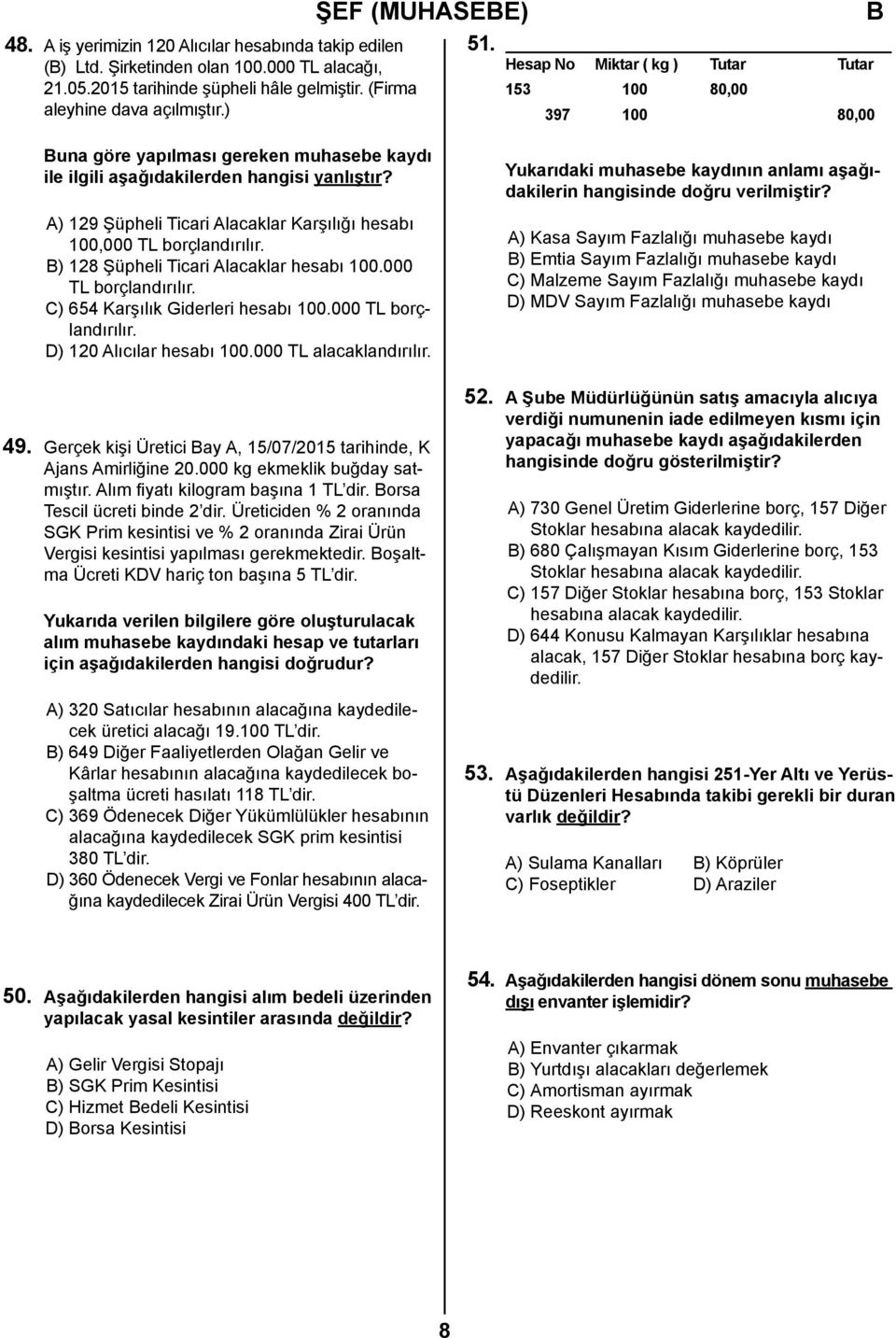 ŞEF (MUHASEBE) B

48. A iş yerimizin 120 Alıcılar hesabında takip edilen (B) Ltd. Şirketinden olan 100.000 TL alacağı, 21.05.2015 tarihinde şüpheli hâle gelmiştir. (Firma aleyhine dava açılmıştır.)

Buna göre yapılması gereken muhasebe kaydı ile ilgili aşağıdakilerden hangisi yanlıştır?

A) 129 Şüpheli Ticari Alacaklar Karşılığı hesabı 100,000 TL borçlandırılır.
B) 128 Şüpheli Ticari Alacaklar hesabı 100.000 TL borçlandırılır.
C) 654 Karşılık Giderleri hesabı 100.000 TL borçlandırılır.
D) 120 Alıcılar hesabı 100.000 TL alacaklandırılır.

49. Gerçek kişi Üretici Bay A, 15/07/2015 tarihinde, K Ajans Amirliğine 20.000 kg ekmeklik buğday satmıştır. Alım fiyatı kilogram başına 1 TL dir. Borsa Tescil ücreti binde 2 dir. Üreticiden % 2 oranında SGK Prim kesintisi ve % 2 oranında Zirai Ürün Vergisi kesintisi yapılması gerekmektedir. Boşaltma Ücreti KDV hariç ton başına 5 TL dir.

Yukarıda verilen bilgilere göre oluşturulacak alım muhasebe kaydındaki hesap ve tutarları için aşağıdakilerden hangisi doğrudur?

A) 320 Satıcılar hesabının alacağına kaydedilecek üretici alacağı 19.100 TL dir.
B) 649 Diğer Faaliyetlerden Olağan Gelir ve Kârlar hesabının alacağına kaydedilecek boşaltma ücreti hasılatı 118 TL dir.
C) 369 Ödenecek Diğer Yükümlülükler hesabının alacağına kaydedilecek SGK prim kesintisi 380 TL dir.
D) 360 Ödenecek Vergi ve Fonlar hesabının alacağına kaydedilecek Zirai Ürün Vergisi 400 TL dir.

50. Aşağıdakilerden hangisi alım bedeli üzerinden yapılacak yasal kesintiler arasında değildir?

A) Gelir Vergisi Stopajı
B) SGK Prim Kesintisi
C) Hizmet Bedeli Kesintisi
D) Borsa Kesintisi

51.
| Hesap No | Miktar ( kg ) | Tutar | Tutar |
|---|---|---|---|
| 153 | 100 | 80,00 | |
| 397 | 100 | | 80,00 |

Yukarıdaki muhasebe kaydının anlamı aşağıdakilerin hangisinde doğru verilmiştir?

A) Kasa Sayım Fazlalığı muhasebe kaydı
B) Emtia Sayım Fazlalığı muhasebe kaydı
C) Malzeme Sayım Fazlalığı muhasebe kaydı
D) MDV Sayım Fazlalığı muhasebe kaydı

52. A Şube Müdürlüğünün satış amacıyla alıcıya verdiği numunenin iade edilmeyen kısmı için yapacağı muhasebe kaydı aşağıdakilerden hangisinde doğru gösterilmiştir?

A) 730 Genel Üretim Giderlerine borç, 157 Diğer Stoklar hesabına alacak kaydedilir.
B) 680 Çalışmayan Kısım Giderlerine borç, 153 Stoklar hesabına alacak kaydedilir.
C) 157 Diğer Stoklar hesabına borç, 153 Stoklar hesabına alacak kaydedilir.
D) 644 Konusu Kalmayan Karşılıklar hesabına alacak, 157 Diğer Stoklar hesabına borç kaydedilir.

53. Aşağıdakilerden hangisi 251-Yer Altı ve Yerüstü Düzenleri Hesabında takibi gerekli bir duran varlık değildir?

A) Sulama Kanalları
B) Köprüler
C) Foseptikler
D) Araziler

54. Aşağıdakilerden hangisi dönem sonu muhasebe dışı envanter işlemidir?

A) Envanter çıkarmak
B) Yurtdışı alacakları değerlemek
C) Amortisman ayırmak
D) Reeskont ayırmak

8